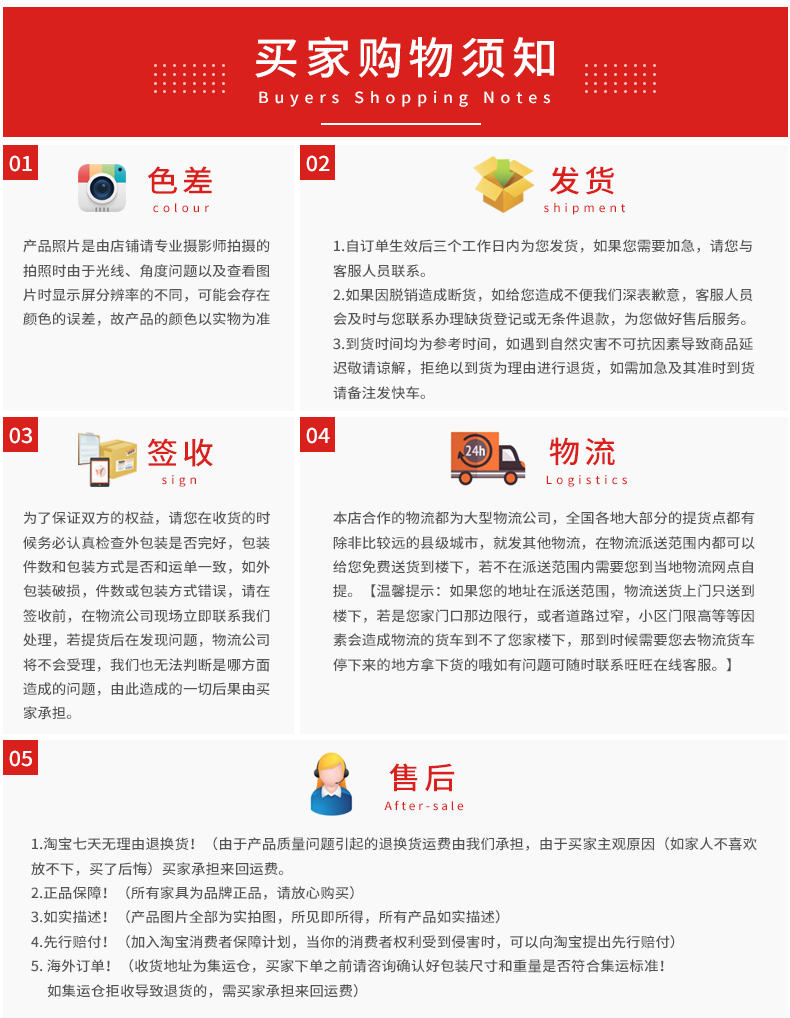 买家购物须知
Buyers Shopping Notes

01
色差
colour

产品照片是由店铺请专业摄影师拍摄的拍照时由于光线、角度问题以及查看图片时显示屏分辨率的不同，可能会存在颜色的误差，故产品的颜色以实物为准

02
发货
shipment

1.自订单生效后三个工作日内为您发货，如果您需要加急，请您与客服人员联系。
2.如果因脱销造成断货，如给您造成不便我们深表歉意，客服人员会及时与您联系办理缺货登记或无条件退款，为您做好售后服务。
3.到货时间均为参考时间，如遇到自然灾害不可抗因素导致商品延迟敬请谅解，拒绝以到货为理由进行退货，如需加急及其准时到货请备注发快车。

03
签收
sign

为了保证双方的权益，请您在收货的时候务必认真检查外包装是否完好，包装件数和包装方式是否和运单一致，如外包装破损，件数或包装方式错误，请在签收前，在物流公司现场立即联系我们处理，若提货后在发现问题，物流公司将不会受理，我们也无法判断是哪方面造成的问题，由此造成的一切后果由买家承担。

04
24h
物流
Logistics

本店合作的物流都为大型物流公司，全国各地大部分的提货点都有除非比较远的县级城市，就发其他物流，在物流派送范围内都可以给您免费送货到楼下，若不在派送范围内需要您到当地物流网点自提。【温馨提示：如果您的地址在派送范围，物流送货上门只送到楼下，若是您家门口那边限行，或者道路过窄，小区门限高等等因素会造成物流的货车到不了您家楼下，那到时候需要您去物流货车停下来的地方拿下货的哦如有问题可随时联系旺旺在线客服。】

05
售后
After-sale

1.淘宝七天无理由退换货！（由于产品质量问题引起的退换货运费由我们承担，由于买家主观原因（如家人不喜欢放不下，买了后悔）买家承担来回运费。
2.正品保障！（所有家具为品牌正品，请放心购买）
3.如实描述！（产品图片全部为实拍图，所见即所得，所有产品如实描述）
4.先行赔付！（加入淘宝消费者保障计划，当你的消费者权利受到侵害时，可以向淘宝提出先行赔付）
5. 海外订单！（收货地址为集运仓，买家下单之前请咨询确认好包装尺寸和重量是否符合集运标准！如集运仓拒收导致退货的，需买家承担来回运费）